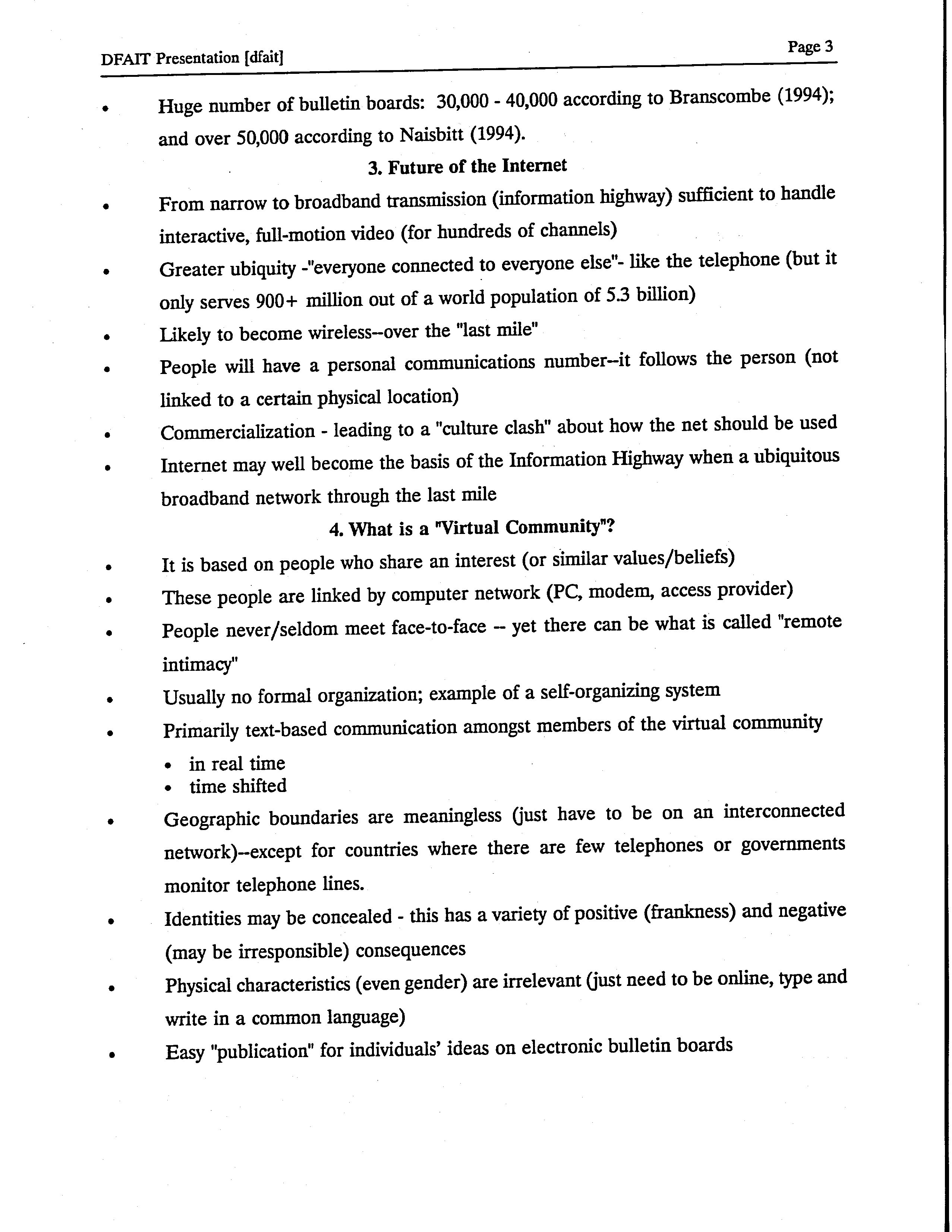 DFAIT Presentation [dfait]

Page 3

• Huge number of bulletin boards: 30,000 - 40,000 according to Branscombe (1994); and over 50,000 according to Naisbitt (1994).

3. Future of the Internet

• From narrow to broadband transmission (information highway) sufficient to handle interactive, full-motion video (for hundreds of channels)

• Greater ubiquity -"everyone connected to everyone else"- like the telephone (but it only serves 900+ million out of a world population of 5.3 billion)

• Likely to become wireless--over the "last mile"

• People will have a personal communications number--it follows the person (not linked to a certain physical location)

• Commercialization - leading to a "culture clash" about how the net should be used

• Internet may well become the basis of the Information Highway when a ubiquitous broadband network through the last mile

4. What is a "Virtual Community"?

• It is based on people who share an interest (or similar values/beliefs)

• These people are linked by computer network (PC, modem, access provider)

• People never/seldom meet face-to-face -- yet there can be what is called "remote intimacy"

• Usually no formal organization; example of a self-organizing system

• Primarily text-based communication amongst members of the virtual community
 • in real time
 • time shifted

• Geographic boundaries are meaningless (just have to be on an interconnected network)--except for countries where there are few telephones or governments monitor telephone lines.

• Identities may be concealed - this has a variety of positive (frankness) and negative (may be irresponsible) consequences

• Physical characteristics (even gender) are irrelevant (just need to be online, type and write in a common language)

• Easy "publication" for individuals' ideas on electronic bulletin boards